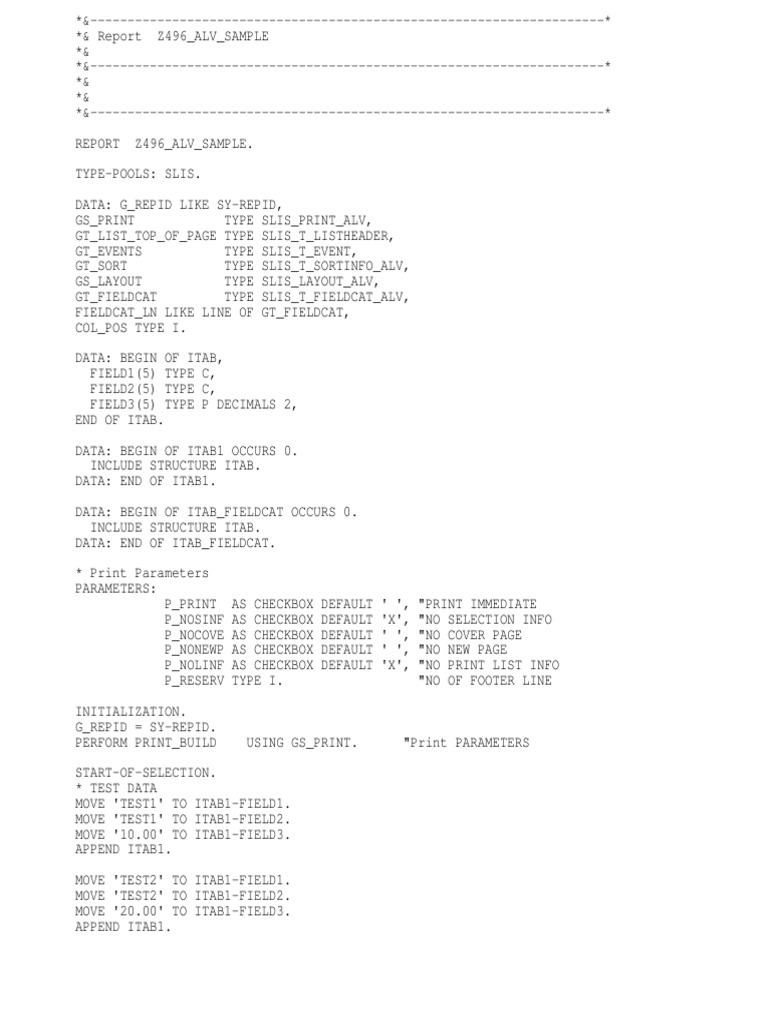 *&---------------------------------------------------------------------*
*& Report  Z496_ALV_SAMPLE
*&
*&---------------------------------------------------------------------*
*&
*&
*&---------------------------------------------------------------------*

REPORT  Z496_ALV_SAMPLE.

TYPE-POOLS: SLIS.

DATA: G_REPID LIKE SY-REPID,
GS_PRINT            TYPE SLIS_PRINT_ALV,
GT_LIST_TOP_OF_PAGE TYPE SLIS_T_LISTHEADER,
GT_EVENTS           TYPE SLIS_T_EVENT,
GT_SORT             TYPE SLIS_T_SORTINFO_ALV,
GS_LAYOUT           TYPE SLIS_LAYOUT_ALV,
GT_FIELDCAT         TYPE SLIS_T_FIELDCAT_ALV,
FIELDCAT_LN LIKE LINE OF GT_FIELDCAT,
COL_POS TYPE I.

DATA: BEGIN OF ITAB,
  FIELD1(5) TYPE C,
  FIELD2(5) TYPE C,
  FIELD3(5) TYPE P DECIMALS 2,
END OF ITAB.

DATA: BEGIN OF ITAB1 OCCURS 0.
  INCLUDE STRUCTURE ITAB.
DATA: END OF ITAB1.

DATA: BEGIN OF ITAB_FIELDCAT OCCURS 0.
  INCLUDE STRUCTURE ITAB.
DATA: END OF ITAB_FIELDCAT.

* Print Parameters
PARAMETERS:
            P_PRINT  AS CHECKBOX DEFAULT ' ', "PRINT IMMEDIATE
            P_NOSINF AS CHECKBOX DEFAULT 'X', "NO SELECTION INFO
            P_NOCOVE AS CHECKBOX DEFAULT ' ', "NO COVER PAGE
            P_NONEWP AS CHECKBOX DEFAULT ' ', "NO NEW PAGE
            P_NOLINF AS CHECKBOX DEFAULT 'X', "NO PRINT LIST INFO
            P_RESERV TYPE I.                  "NO OF FOOTER LINE

INITIALIZATION.
G_REPID = SY-REPID.
PERFORM PRINT_BUILD    USING GS_PRINT.      "Print PARAMETERS

START-OF-SELECTION.
* TEST DATA
MOVE 'TEST1' TO ITAB1-FIELD1.
MOVE 'TEST1' TO ITAB1-FIELD2.
MOVE '10.00' TO ITAB1-FIELD3.
APPEND ITAB1.

MOVE 'TEST2' TO ITAB1-FIELD1.
MOVE 'TEST2' TO ITAB1-FIELD2.
MOVE '20.00' TO ITAB1-FIELD3.
APPEND ITAB1.